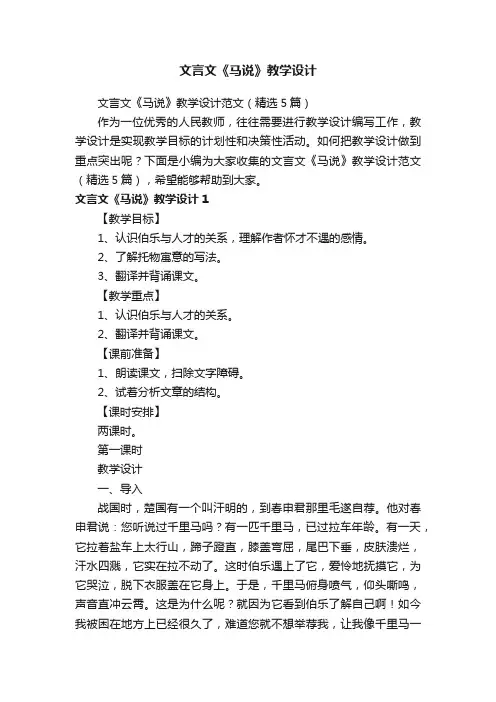 文言文《马说》教学设计

文言文《马说》教学设计范文（精选5篇）

作为一位优秀的人民教师，往往需要进行教学设计编写工作，教学设计是实现教学目标的计划性和决策性活动。如何把教学设计做到重点突出呢？下面是小编为大家收集的文言文《马说》教学设计范文（精选5篇），希望能够帮助到大家。

文言文《马说》教学设计1

【教学目标】

1、认识伯乐与人才的关系，理解作者怀才不遇的感情。

2、了解托物寓意的写法。

3、翻译并背诵课文。

【教学重点】

1、认识伯乐与人才的关系。

2、翻译并背诵课文。

【课前准备】

1、朗读课文，扫除文字障碍。

2、试着分析文章的结构。

【课时安排】

两课时。

第一课时

教学设计

一、导入

战国时，楚国有一个叫汗明的，到春申君那里毛遂自荐。他对春申君说：您听说过千里马吗？有一匹千里马，已过拉车年龄。有一天，它拉着盐车上太行山，蹄子蹬直，膝盖弯屈，尾巴下垂，皮肤溃烂，汗水四溅，它实在拉不动了。这时伯乐遇上了它，爱怜地抚摸它，为它哭泣，脱下衣服盖在它身上。于是，千里马俯身喷气，仰头嘶鸣，声音直冲云霄。这是为什么呢？就因为它看到伯乐了解自己啊！如今我被困在地方上已经很久了，难道您就不想举荐我，让我像千里马一